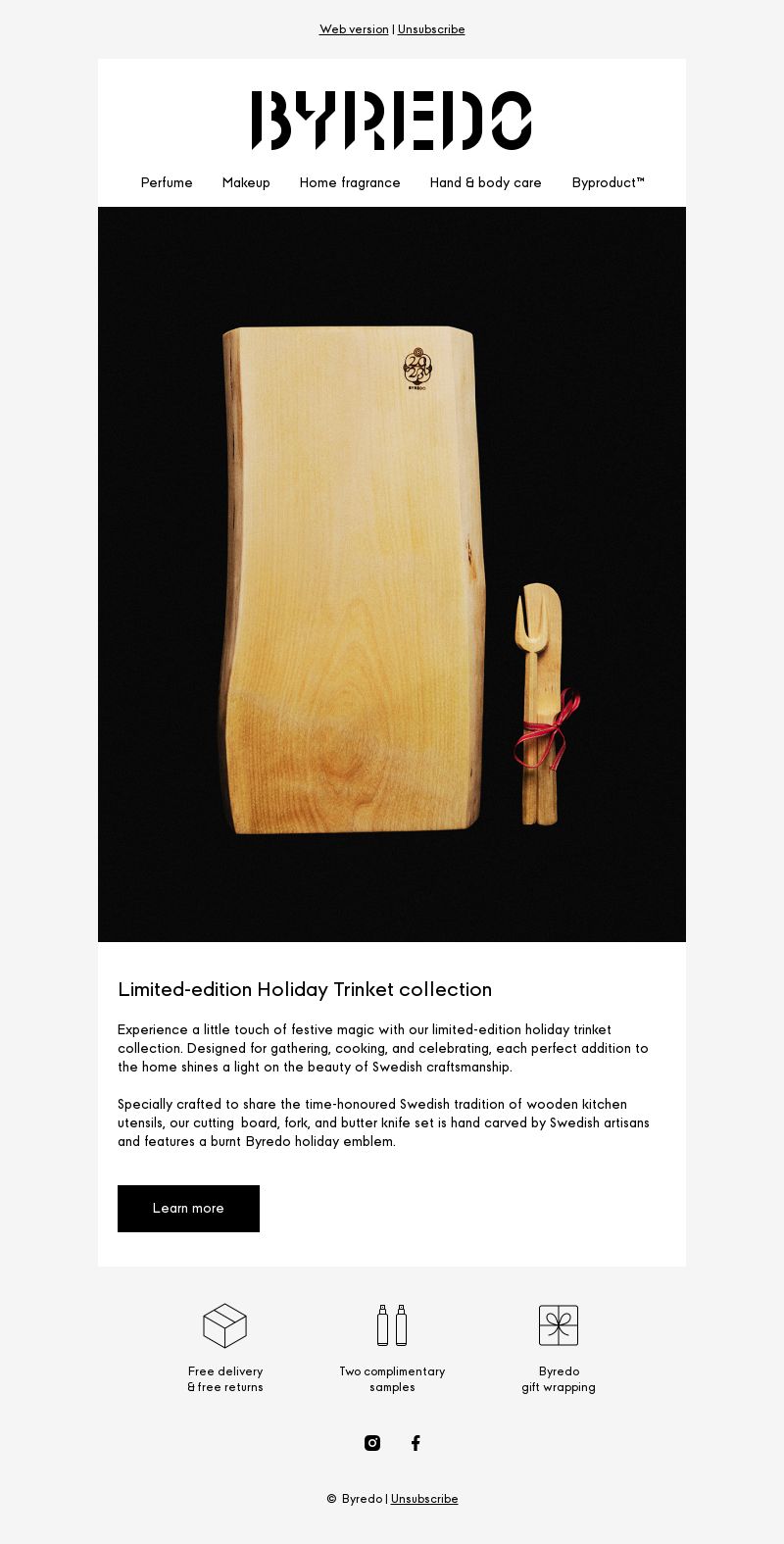 Web version | Unsubscribe

BYREDO

Perfume Makeup Home fragrance Hand & body care Byproduct™

2023
BYREDO

Limited-edition Holiday Trinket collection

Experience a little touch of festive magic with our limited-edition holiday trinket collection. Designed for gathering, cooking, and celebrating, each perfect addition to the home shines a light on the beauty of Swedish craftsmanship.

Specially crafted to share the time-honoured Swedish tradition of wooden kitchen utensils, our cutting board, fork, and butter knife set is hand carved by Swedish artisans and features a burnt Byredo holiday emblem.

Learn more

Free delivery & free returns

Two complimentary samples

Byredo gift wrapping

© Byredo | Unsubscribe